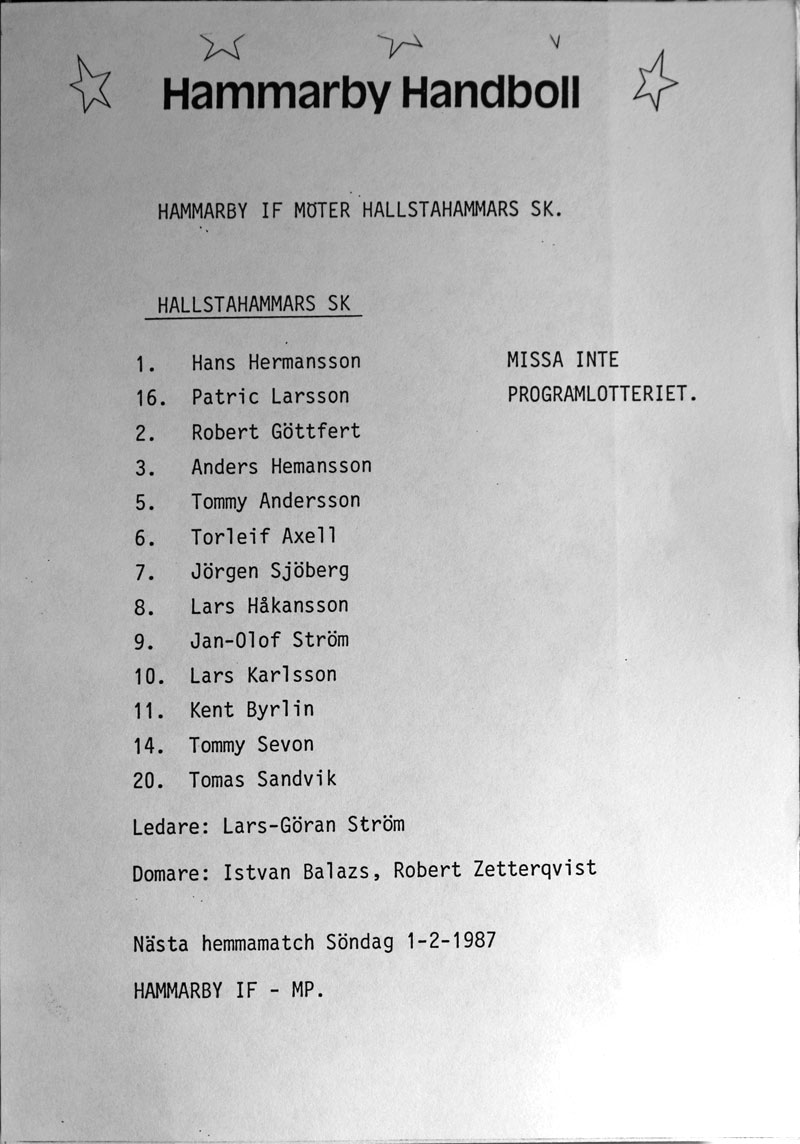 Hammarby Handboll

HAMMARBY IF MÖTER HALLSTAHAMMARS SK.

HALLSTAHAMMARS SK

1. Hans Hermansson
16. Patric Larsson
2. Robert Göttfert
3. Anders Hemansson
5. Tommy Andersson
6. Torleif Axell
7. Jörgen Sjöberg
8. Lars Håkansson
9. Jan-Olof Ström
10. Lars Karlsson
11. Kent Byrlin
14. Tommy Sevon
20. Tomas Sandvik

MISSA INTE PROGRAMLOTTERIET.

Ledare: Lars-Göran Ström

Domare: Istvan Balazs, Robert Zetterqvist

Nästa hemmamatch Söndag 1-2-1987

HAMMARBY IF - MP.